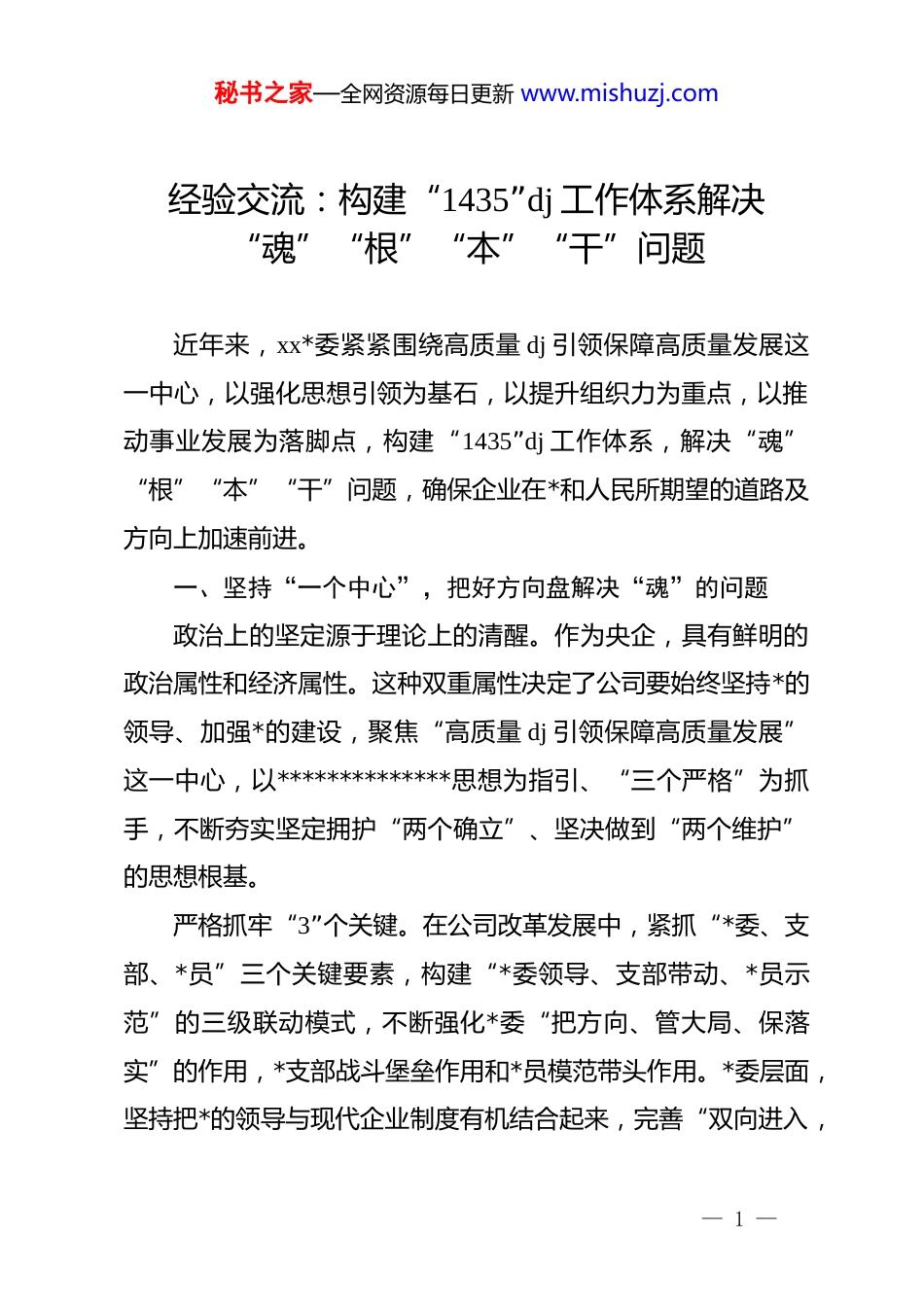 秘书之家—全网资源每日更新 www.mishuzj.com

经验交流：构建“1435”dj 工作体系解决“魂”“根”“本”“干”问题

近年来，xx*委紧紧围绕高质量 dj 引领保障高质量发展这一中心，以强化思想引领为基石，以提升组织力为重点，以推动事业发展为落脚点，构建“1435”dj 工作体系，解决“魂”“根”“本”“干”问题，确保企业在*和人民所期望的道路及方向上加速前进。

一、坚持“一个中心”，把好方向盘解决“魂”的问题

政治上的坚定源于理论上的清醒。作为央企，具有鲜明的政治属性和经济属性。这种双重属性决定了公司要始终坚持*的领导、加强*的建设，聚焦“高质量 dj 引领保障高质量发展”这一中心，以**************思想为指引、“三个严格”为抓手，不断夯实坚定拥护“两个确立”、坚决做到“两个维护”的思想根基。

严格抓牢“3”个关键。在公司改革发展中，紧抓“*委、支部、*员”三个关键要素，构建“*委领导、支部带动、*员示范”的三级联动模式，不断强化*委“把方向、管大局、保落实”的作用，*支部战斗堡垒作用和*员模范带头作用。*委层面，坚持把*的领导与现代企业制度有机结合起来，完善“双向进入，

— 1 —